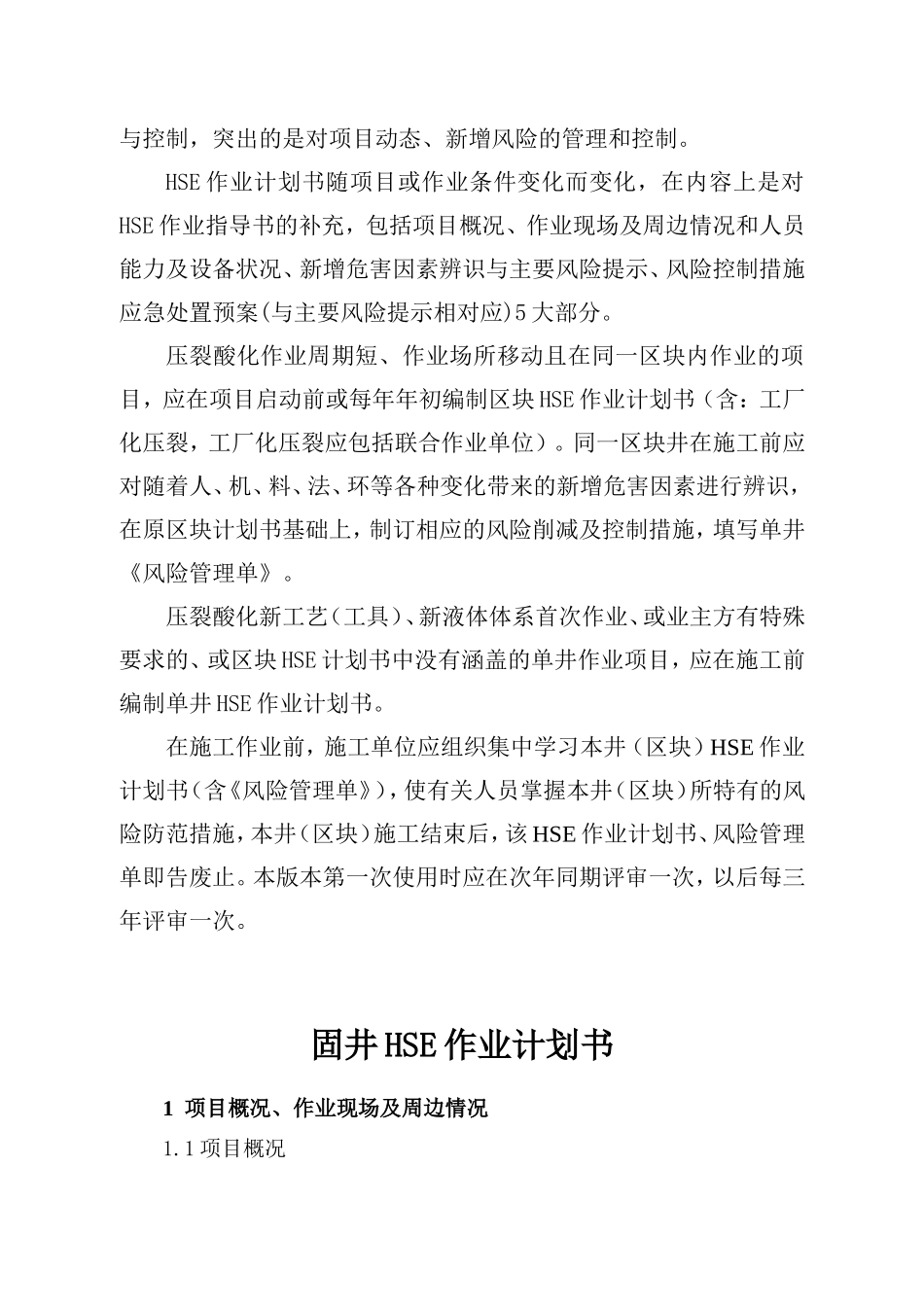 与控制，突出的是对项目动态、新增风险的管理和控制。

HSE作业计划书随项目或作业条件变化而变化，在内容上是对HSE作业指导书的补充，包括项目概况、作业现场及周边情况和人员能力及设备状况、新增危害因素辨识与主要风险提示、风险控制措施应急处置预案(与主要风险提示相对应)5大部分。

压裂酸化作业周期短、作业场所移动且在同一区块内作业的项目，应在项目启动前或每年年初编制区块HSE作业计划书（含：工厂化压裂，工厂化压裂应包括联合作业单位）。同一区块井在施工前应对随着人、机、料、法、环等各种变化带来的新增危害因素进行辨识，在原区块计划书基础上，制订相应的风险削减及控制措施，填写单井《风险管理单》。

压裂酸化新工艺（工具）、新液体体系首次作业、或业主方有特殊要求的、或区块HSE计划书中没有涵盖的单井作业项目，应在施工前编制单井HSE作业计划书。

在施工作业前，施工单位应组织集中学习本井（区块）HSE作业计划书（含《风险管理单》），使有关人员掌握本井（区块）所特有的风险防范措施，本井（区块）施工结束后，该HSE作业计划书、风险管理单即告废止。本版本第一次使用时应在次年同期评审一次，以后每三年评审一次。

固井HSE作业计划书

1 项目概况、作业现场及周边情况

1.1项目概况